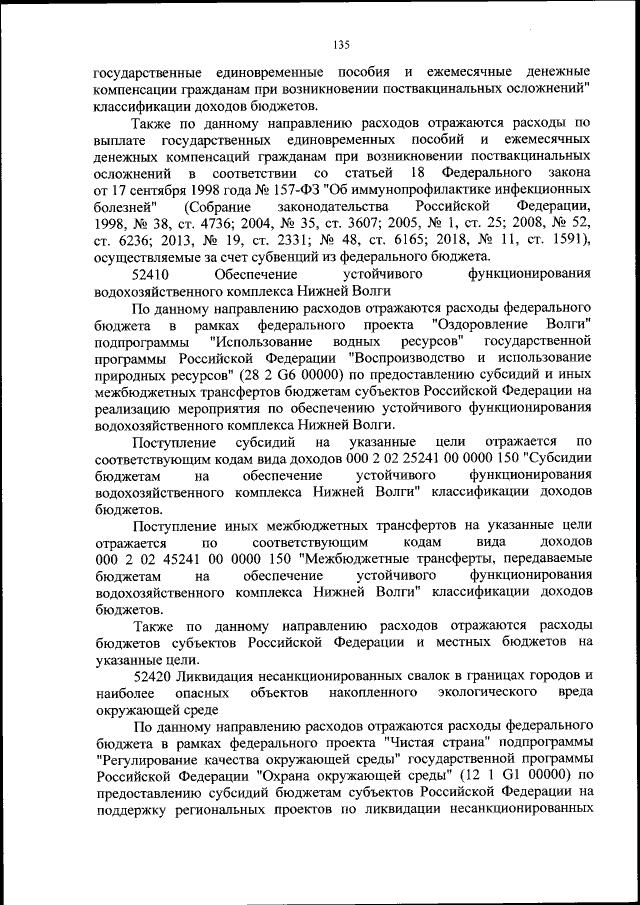 135

государственные единовременные пособия и ежемесячные денежные компенсации гражданам при возникновении поствакцинальных осложнений" классификации доходов бюджетов.

Также по данному направлению расходов отражаются расходы по выплате государственных единовременных пособий и ежемесячных денежных компенсаций гражданам при возникновении поствакцинальных осложнений в соответствии со статьей 18 Федерального закона от 17 сентября 1998 года № 157-ФЗ "Об иммунопрофилактике инфекционных болезней" (Собрание законодательства Российской Федерации, 1998, № 38, ст. 4736; 2004, № 35, ст. 3607; 2005, № 1, ст. 25; 2008, № 52, ст. 6236; 2013, № 19, ст. 2331; № 48, ст. 6165; 2018, № 11, ст. 1591), осуществляемые за счет субвенций из федерального бюджета.

52410 Обеспечение устойчивого функционирования водохозяйственного комплекса Нижней Волги

По данному направлению расходов отражаются расходы федерального бюджета в рамках федерального проекта "Оздоровление Волги" подпрограммы "Использование водных ресурсов" государственной программы Российской Федерации "Воспроизводство и использование природных ресурсов" (28 2 G6 00000) по предоставлению субсидий и иных межбюджетных трансфертов бюджетам субъектов Российской Федерации на реализацию мероприятия по обеспечению устойчивого функционирования водохозяйственного комплекса Нижней Волги.

Поступление субсидий на указанные цели отражается по соответствующим кодам вида доходов 000 2 02 25241 00 0000 150 "Субсидии бюджетам на обеспечение устойчивого функционирования водохозяйственного комплекса Нижней Волги" классификации доходов бюджетов.

Поступление иных межбюджетных трансфертов на указанные цели отражается по соответствующим кодам вида доходов 000 2 02 45241 00 0000 150 "Межбюджетные трансферты, передаваемые бюджетам на обеспечение устойчивого функционирования водохозяйственного комплекса Нижней Волги" классификации доходов бюджетов.

Также по данному направлению расходов отражаются расходы бюджетов субъектов Российской Федерации и местных бюджетов на указанные цели.

52420 Ликвидация несанкционированных свалок в границах городов и наиболее опасных объектов накопленного экологического вреда окружающей среде

По данному направлению расходов отражаются расходы федерального бюджета в рамках федерального проекта "Чистая страна" подпрограммы "Регулирование качества окружающей среды" государственной программы Российской Федерации "Охрана окружающей среды" (12 1 G1 00000) по предоставлению субсидий бюджетам субъектов Российской Федерации на поддержку региональных проектов по ликвидации несанкционированных